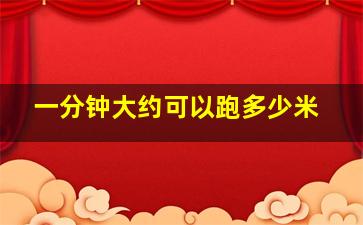 一分钟大约可以跑多少米